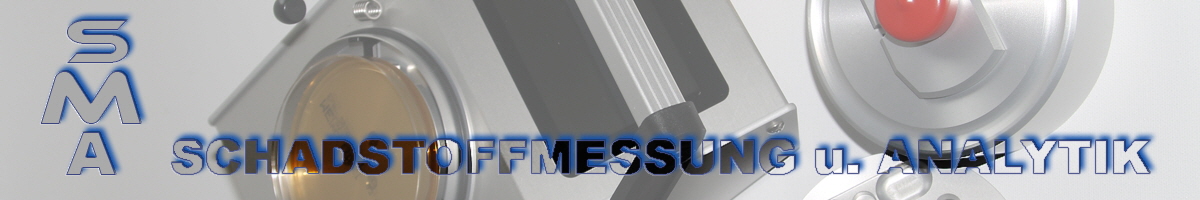 SMA
SCHADSTOFFMESSUNG u. ANALYTIK